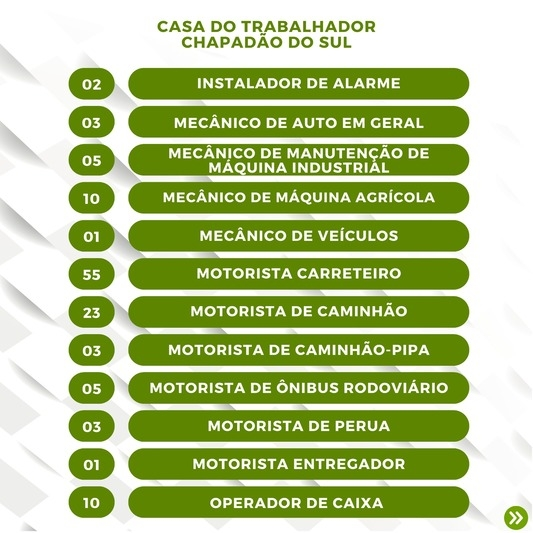 CASA DO TRABALHADOR
CHAPADÃO DO SUL

02 INSTALADOR DE ALARME

03 MECÂNICO DE AUTO EM GERAL

05 MECÂNICO DE MANUTENÇÃO DE MÁQUINA INDUSTRIAL

10 MECÂNICO DE MÁQUINA AGRÍCOLA

01 MECÂNICO DE VEÍCULOS

55 MOTORISTA CARRETEIRO

23 MOTORISTA DE CAMINHÃO

03 MOTORISTA DE CAMINHÃO-PIPA

05 MOTORISTA DE ÔNIBUS RODOVIÁRIO

03 MOTORISTA DE PERUA

01 MOTORISTA ENTREGADOR

10 OPERADOR DE CAIXA